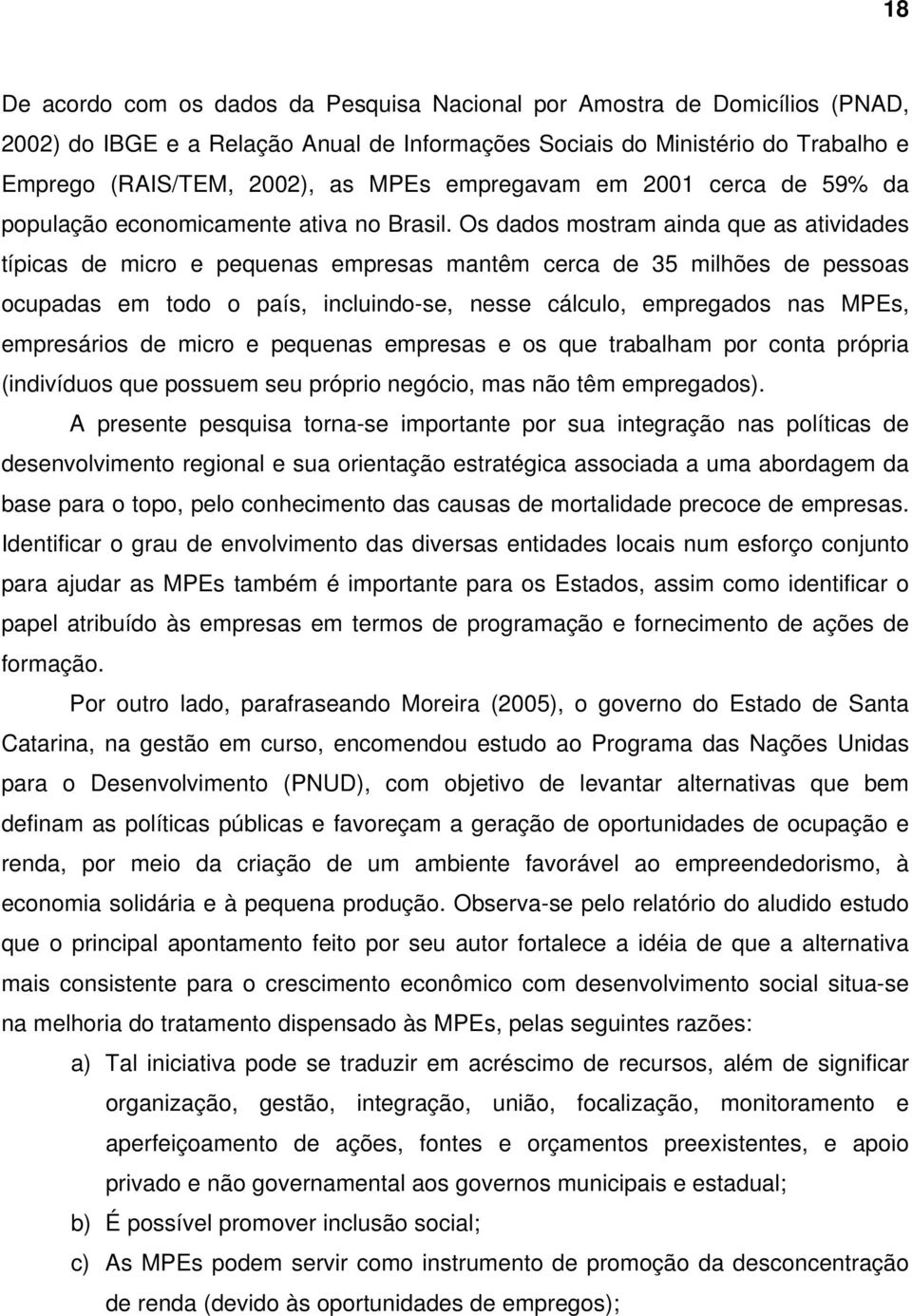 18

De acordo com os dados da Pesquisa Nacional por Amostra de Domicílios (PNAD, 2002) do IBGE e a Relação Anual de Informações Sociais do Ministério do Trabalho e Emprego (RAIS/TEM, 2002), as MPEs empregavam em 2001 cerca de 59% da população economicamente ativa no Brasil. Os dados mostram ainda que as atividades típicas de micro e pequenas empresas mantêm cerca de 35 milhões de pessoas ocupadas em todo o país, incluindo-se, nesse cálculo, empregados nas MPEs, empresários de micro e pequenas empresas e os que trabalham por conta própria (indivíduos que possuem seu próprio negócio, mas não têm empregados).

A presente pesquisa torna-se importante por sua integração nas políticas de desenvolvimento regional e sua orientação estratégica associada a uma abordagem da base para o topo, pelo conhecimento das causas de mortalidade precoce de empresas. Identificar o grau de envolvimento das diversas entidades locais num esforço conjunto para ajudar as MPEs também é importante para os Estados, assim como identificar o papel atribuído às empresas em termos de programação e fornecimento de ações de formação.

Por outro lado, parafraseando Moreira (2005), o governo do Estado de Santa Catarina, na gestão em curso, encomendou estudo ao Programa das Nações Unidas para o Desenvolvimento (PNUD), com objetivo de levantar alternativas que bem definam as políticas públicas e favoreçam a geração de oportunidades de ocupação e renda, por meio da criação de um ambiente favorável ao empreendedorismo, à economia solidária e à pequena produção. Observa-se pelo relatório do aludido estudo que o principal apontamento feito por seu autor fortalece a idéia de que a alternativa mais consistente para o crescimento econômico com desenvolvimento social situa-se na melhoria do tratamento dispensado às MPEs, pelas seguintes razões:

a) Tal iniciativa pode se traduzir em acréscimo de recursos, além de significar organização, gestão, integração, união, focalização, monitoramento e aperfeiçoamento de ações, fontes e orçamentos preexistentes, e apoio privado e não governamental aos governos municipais e estadual;

b) É possível promover inclusão social;

c) As MPEs podem servir como instrumento de promoção da desconcentração de renda (devido às oportunidades de empregos);